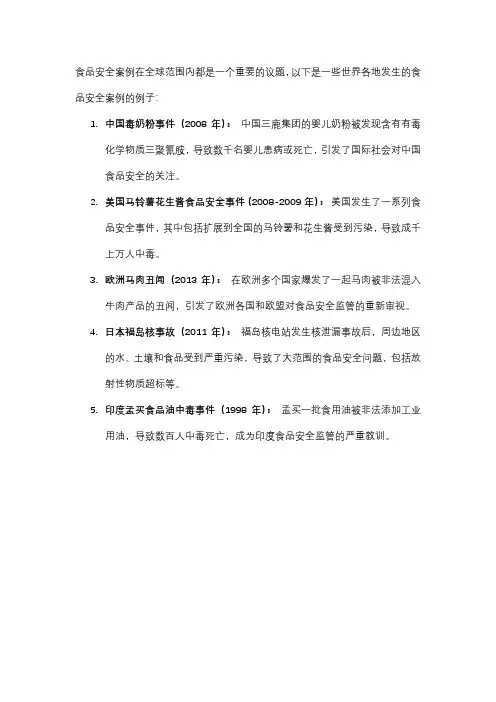 食品安全案例在全球范围内都是一个重要的议题，以下是一些世界各地发生的食品安全案例的例子：

1. 中国毒奶粉事件（2008 年）： 中国三鹿集团的婴儿奶粉被发现含有有毒化学物质三聚氰胺，导致数千名婴儿患病或死亡，引发了国际社会对中国食品安全的关注。

2. 美国马铃薯花生酱食品安全事件（2008-2009 年）： 美国发生了一系列食品安全事件，其中包括扩展到全国的马铃薯和花生酱受到污染，导致成千上万人中毒。

3. 欧洲马肉丑闻（2013 年）： 在欧洲多个国家爆发了一起马肉被非法混入牛肉产品的丑闻，引发了欧洲各国和欧盟对食品安全监管的重新审视。

4. 日本福岛核事故（2011 年）： 福岛核电站发生核泄漏事故后，周边地区的水、土壤和食品受到严重污染，导致了大范围的食品安全问题，包括放射性物质超标等。

5. 印度孟买食品油中毒事件（1998 年）： 孟买一批食用油被非法添加工业用油，导致数百人中毒死亡，成为印度食品安全监管的严重教训。